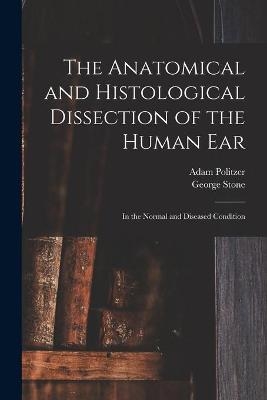 The Anatomical and Histological Dissection of the Human Ear

Adam Politzer
George Stone

In the Normal and Diseased Condition